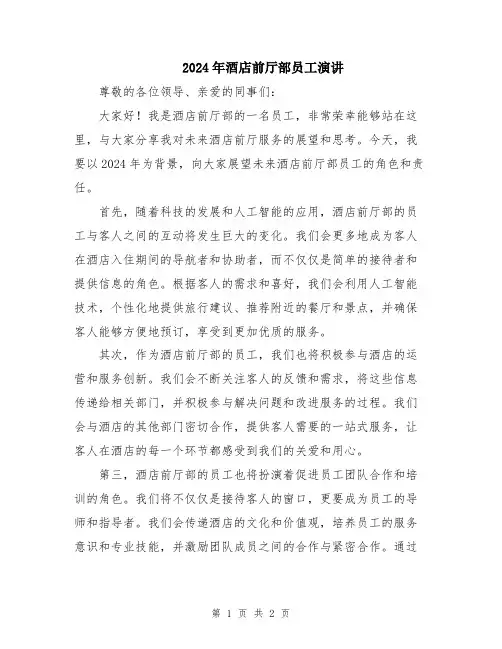 2024年酒店前厅部员工演讲

尊敬的各位领导、亲爱的同事们:

大家好！我是酒店前厅部的一名员工，非常荣幸能够站在这里，与大家分享我对未来酒店前厅服务的展望和思考。今天，我要以2024年为背景，向大家展望未来酒店前厅部员工的角色和责任。

首先，随着科技的发展和人工智能的应用，酒店前厅部的员工与客人之间的互动将发生巨大的变化。我们会更多地成为客人在酒店入住期间的导航者和协助者，而不仅仅是简单的接待者和提供信息的角色。根据客人的需求和喜好，我们会利用人工智能技术，个性化地提供旅行建议、推荐附近的餐厅和景点，并确保客人能够方便地预订，享受到更加优质的服务。

其次，作为酒店前厅部的员工，我们也将积极参与酒店的运营和服务创新。我们会不断关注客人的反馈和需求，将这些信息传递给相关部门，并积极参与解决问题和改进服务的过程。我们会与酒店的其他部门密切合作，提供客人需要的一站式服务，让客人在酒店的每一个环节都感受到我们的关爱和用心。

第三，酒店前厅部的员工也将扮演着促进员工团队合作和培训的角色。我们将不仅仅是接待客人的窗口，更要成为员工的导师和指导者。我们会传递酒店的文化和价值观，培养员工的服务意识和专业技能，并激励团队成员之间的合作与紧密合作。通过

第 1 页 共 2 页